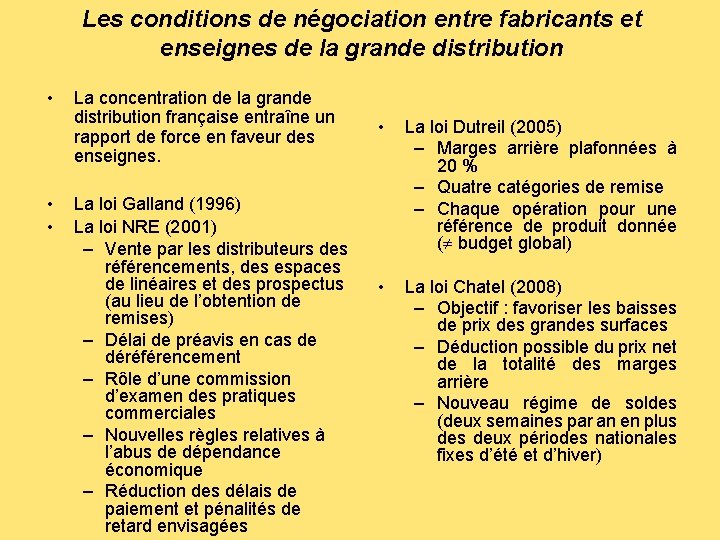 Les conditions de négociation entre fabricants et enseignes de la grande distribution

• La concentration de la grande distribution française entraîne un rapport de force en faveur des enseignes.

• La loi Galland (1996)
• La loi NRE (2001)
– Vente par les distributeurs des référencements, des espaces de linéaires et des prospectus (au lieu de l'obtention de remises)
– Délai de préavis en cas de déréférencement
– Rôle d'une commission d'examen des pratiques commerciales
– Nouvelles règles relatives à l'abus de dépendance économique
– Réduction des délais de paiement et pénalités de retard envisagées

• La loi Dutreil (2005)
– Marges arrière plafonnées à 20 %
– Quatre catégories de remise
– Chaque opération pour une référence de produit donnée ($\neq$ budget global)

• La loi Chatel (2008)
– Objectif : favoriser les baisses de prix des grandes surfaces
– Déduction possible du prix net de la totalité des marges arrière
– Nouveau régime de soldes (deux semaines par an en plus des deux périodes nationales fixes d'été et d'hiver)